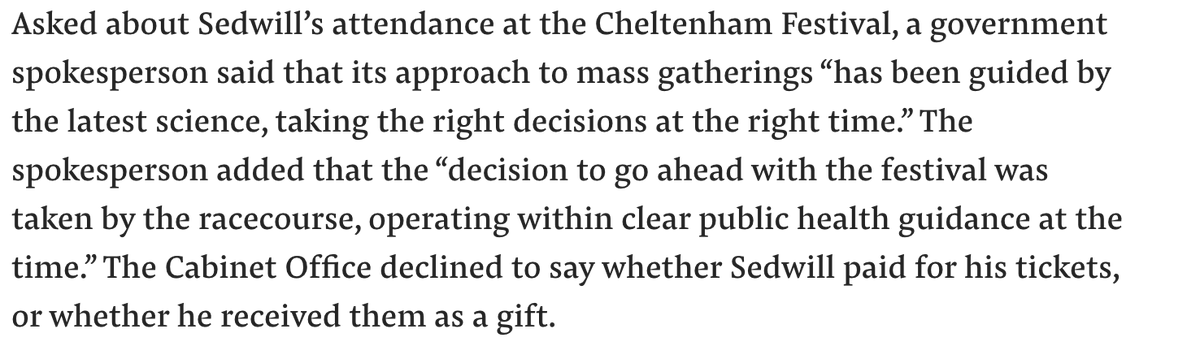 Asked about Sedwill’s attendance at the Cheltenham Festival, a government spokesperson said that its approach to mass gatherings “has been guided by the latest science, taking the right decisions at the right time.” The spokesperson added that the “decision to go ahead with the festival was taken by the racecourse, operating within clear public health guidance at the time.” The Cabinet Office declined to say whether Sedwill paid for his tickets, or whether he received them as a gift.